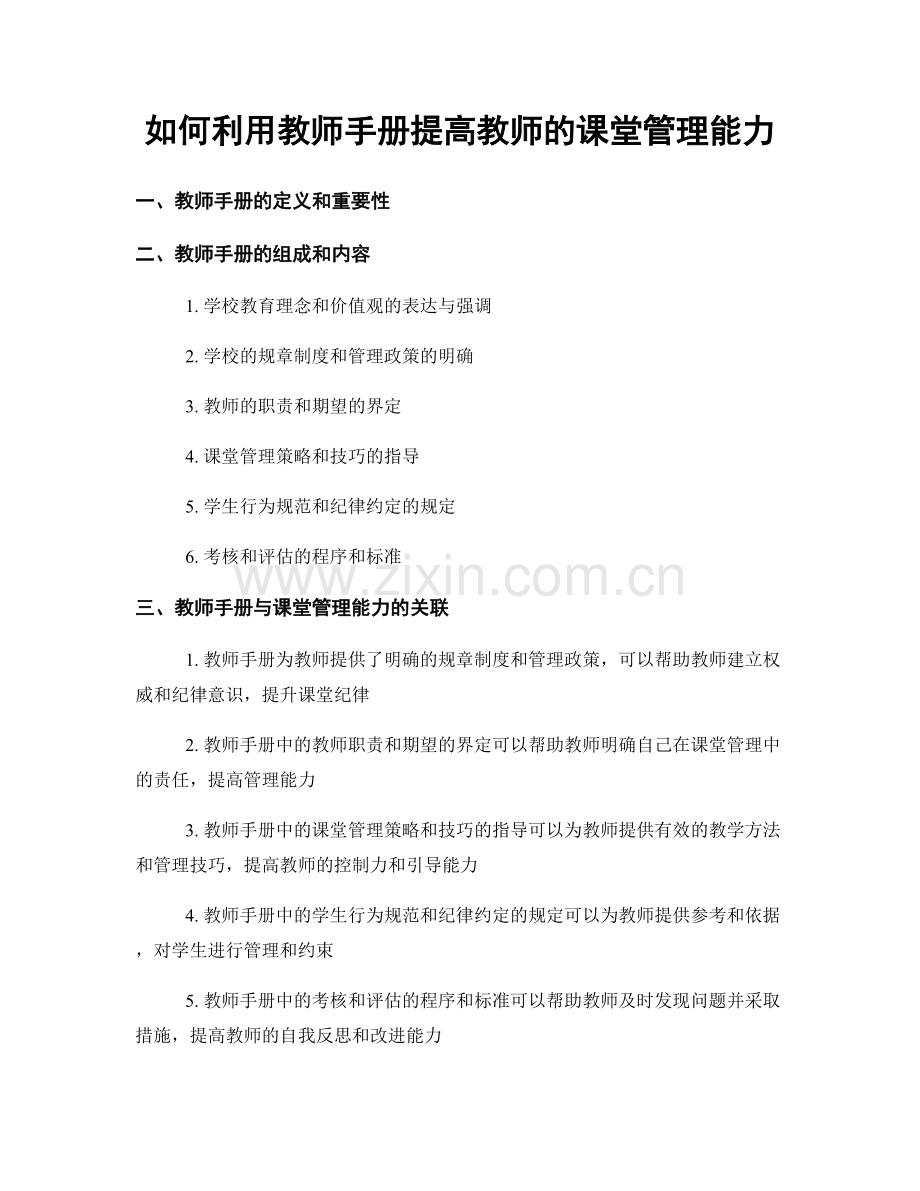 如何利用教师手册提高教师的课堂管理能力

一、教师手册的定义和重要性

二、教师手册的组成和内容

1. 学校教育理念和价值观的表达与强调

2. 学校的规章制度和管理政策的明确

3. 教师的职责和期望的界定

4. 课堂管理策略和技巧的指导

5. 学生行为规范和纪律约定的规定

6. 考核和评估的程序和标准

www.zixin.com.cn

三、教师手册与课堂管理能力的关联

1. 教师手册为教师提供了明确的规章制度和管理政策，可以帮助教师建立权威和纪律意识，提升课堂纪律

2. 教师手册中的教师职责和期望的界定可以帮助教师明确自己在课堂管理中的责任，提高管理能力

3. 教师手册中的课堂管理策略和技巧的指导可以为教师提供有效的教学方法和管理技巧，提高教师的控制力和引导能力

4. 教师手册中的学生行为规范和纪律约定的规定可以为教师提供参考和依据，对学生进行管理和约束

5. 教师手册中的考核和评估的程序和标准可以帮助教师及时发现问题并采取措施，提高教师的自我反思和改进能力